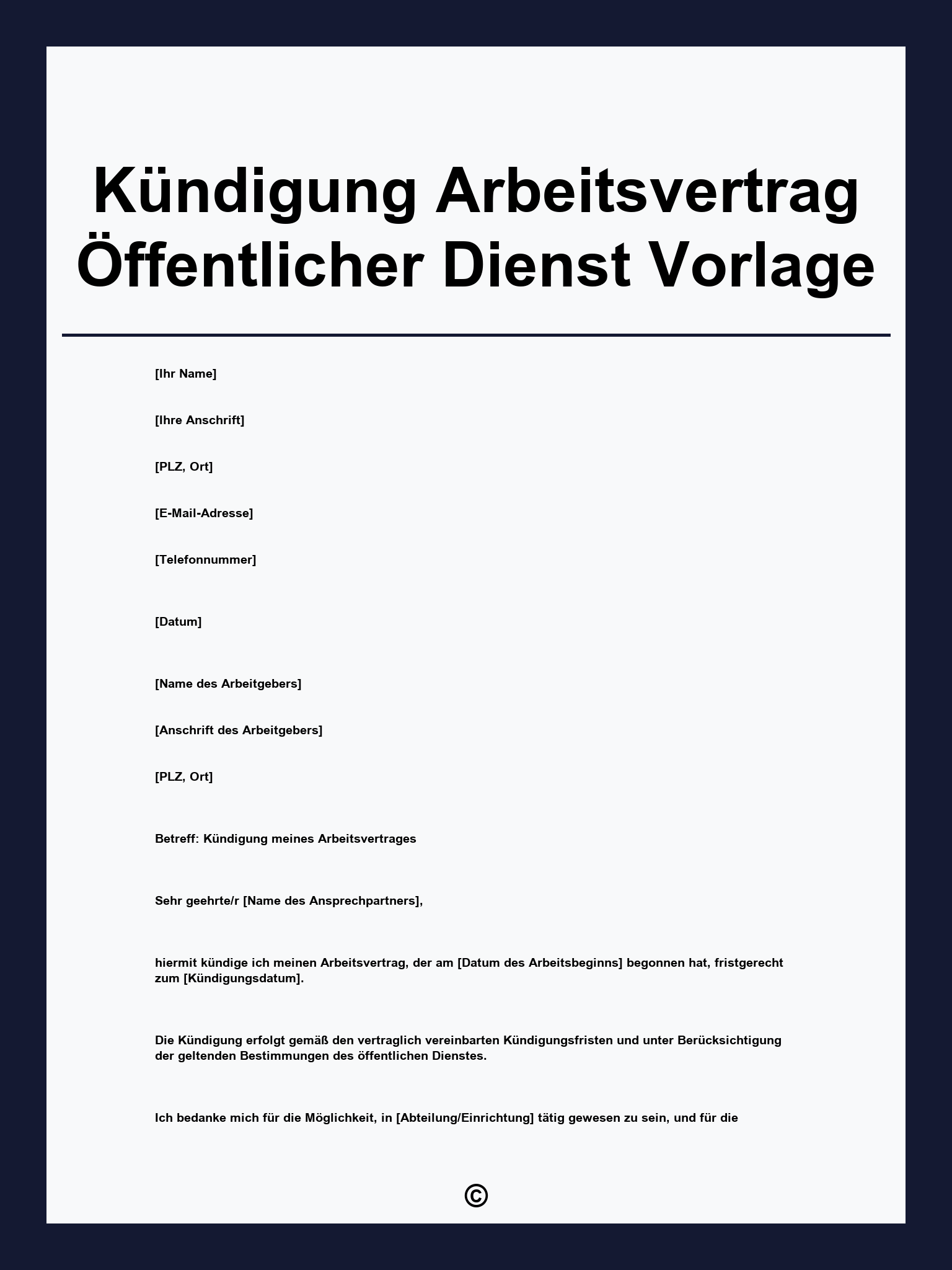 Kündigung Arbeitsvertrag Öffentlicher Dienst Vorlage

[Ihr Name]

[Ihre Anschrift]

[PLZ, Ort]

[E-Mail-Adresse]

[Telefonnummer]

[Datum]

[Name des Arbeitgebers]

[Anschrift des Arbeitgebers]

[PLZ, Ort]

Betreff: Kündigung meines Arbeitsvertrages

Sehr geehrte/r [Name des Ansprechpartners],

hiermit kündige ich meinen Arbeitsvertrag, der am [Datum des Arbeitsbeginns] begonnen hat, fristgerecht zum [Kündigungsdatum].

Die Kündigung erfolgt gemäß den vertraglich vereinbarten Kündigungsfristen und unter Berücksichtigung der geltenden Bestimmungen des öffentlichen Dienstes.

Ich bedanke mich für die Möglichkeit, in [Abteilung/Einrichtung] tätig gewesen zu sein, und für die

©